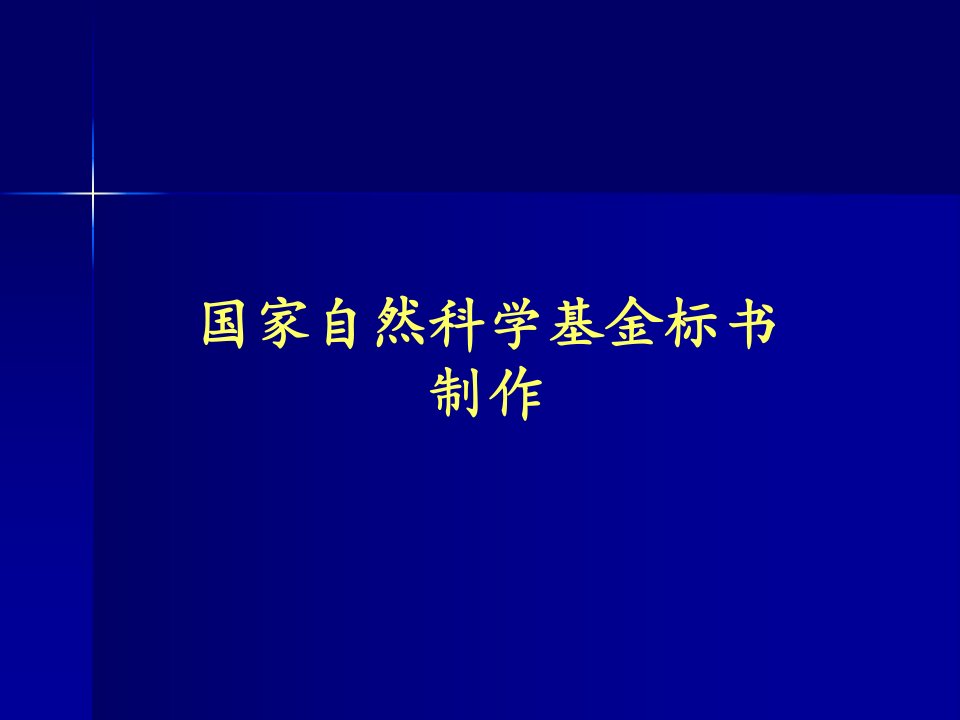 国家自然科学基金标书制作